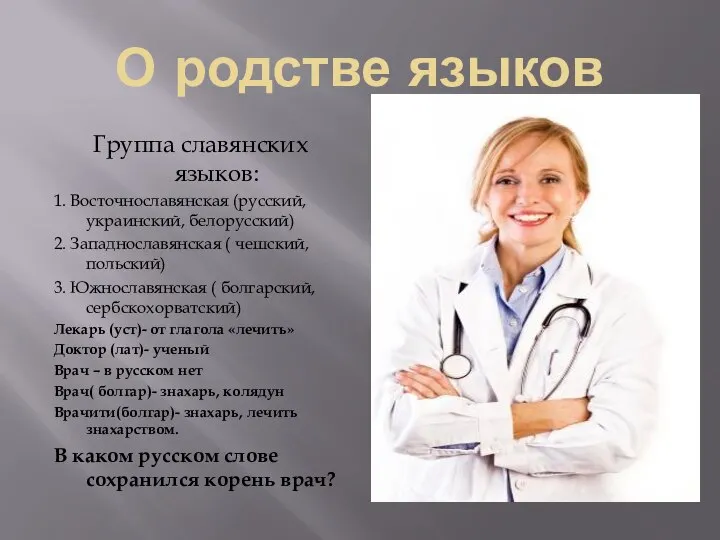 О родстве языков

Группа славянских языков:

1. Восточнославянская (русский, украинский, белорусский)

2. Западнославянская ( чешский, польский)

3. Южнославянская ( болгарский, сербскохорватский)

Лекарь (уст)- от глагола «лечить»

Доктор (лат)- ученый

Врач – в русском нет

Врач( болгар)- знахарь, колядун

Врачити(болгар)- знахарь, лечить знахарством.

В каком русском слове сохранился корень врач?